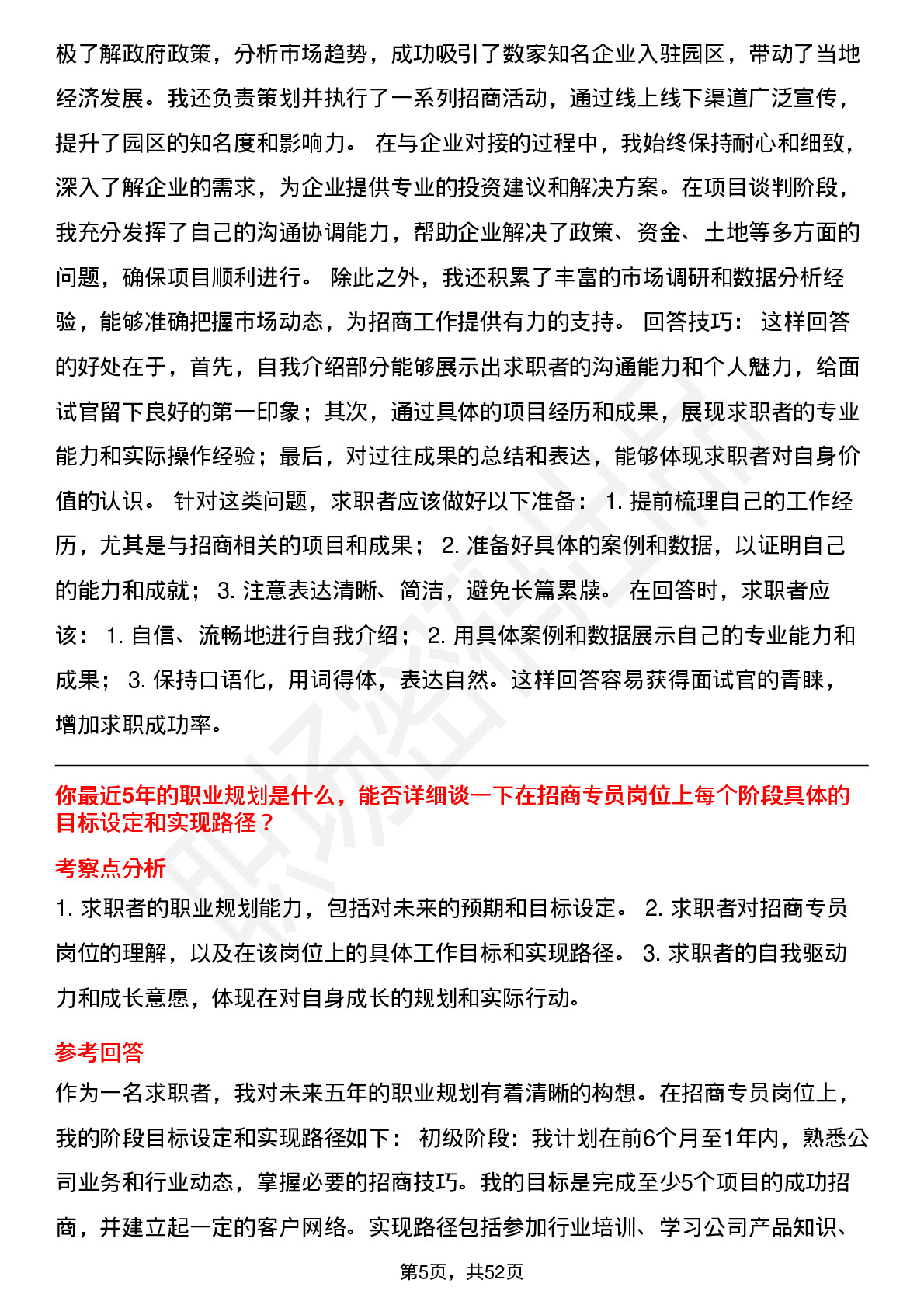 极了解政府政策，分析市场趋势，成功吸引了数家知名企业入驻园区，带动了当地经济发展。我还负责策划并执行了一系列招商活动，通过线上线下渠道广泛宣传，提升了园区的知名度和影响力。 在与企业对接的过程中，我始终保持耐心和细致，深入了解企业的需求，为企业提供专业的投资建议和解决方案。在项目谈判阶段，我充分发挥了自己的沟通协调能力，帮助企业解决了政策、资金、土地等多方面的问题，确保项目顺利进行。 除此之外，我还积累了丰富的市场调研和数据分析经验，能够准确把握市场动态，为招商工作提供有力的支持。 回答技巧： 这样回答的好处在于，首先，自我介绍部分能够展示出求职者的沟通能力和个人魅力，给面试官留下良好的第一印象；其次，通过具体的项目经历和成果，展现求职者的专业能力和实际操作经验；最后，对过往成果的总结和表达，能够体现求职者对自身价值的认识。 针对这类问题，求职者应该做好以下准备： 1. 提前梳理自己的工作经历，尤其是与招商相关的项目和成果； 2. 准备好具体的案例和数据，以证明自己的能力和成就； 3. 注意表达清晰、简洁，避免长篇累牍。 在回答时，求职者应该： 1. 自信、流畅地进行自我介绍； 2. 用具体案例和数据展示自己的专业能力和成果； 3. 保持口语化，用词得体，表达自然。这样回答容易获得面试官的青睐，增加求职成功率。

你最近5年的职业规划是什么，能否详细谈一下在招商专员岗位上每个阶段具体的目标设定和实现路径？

考察点分析

1. 求职者的职业规划能力，包括对未来的预期和目标设定。 2. 求职者对招商专员岗位的理解，以及在该岗位上的具体工作目标和实现路径。 3. 求职者的自我驱动力和成长意愿，体现在对自身成长的规划和实际行动。

参考回答

作为一名求职者，我对未来五年的职业规划有着清晰的构想。在招商专员岗位上，我的阶段目标设定和实现路径如下： 初级阶段：我计划在前6个月至1年内，熟悉公司业务和行业动态，掌握必要的招商技巧。我的目标是完成至少5个项目的成功招商，并建立起一定的客户网络。实现路径包括参加行业培训、学习公司产品知识、

第5页，共52页